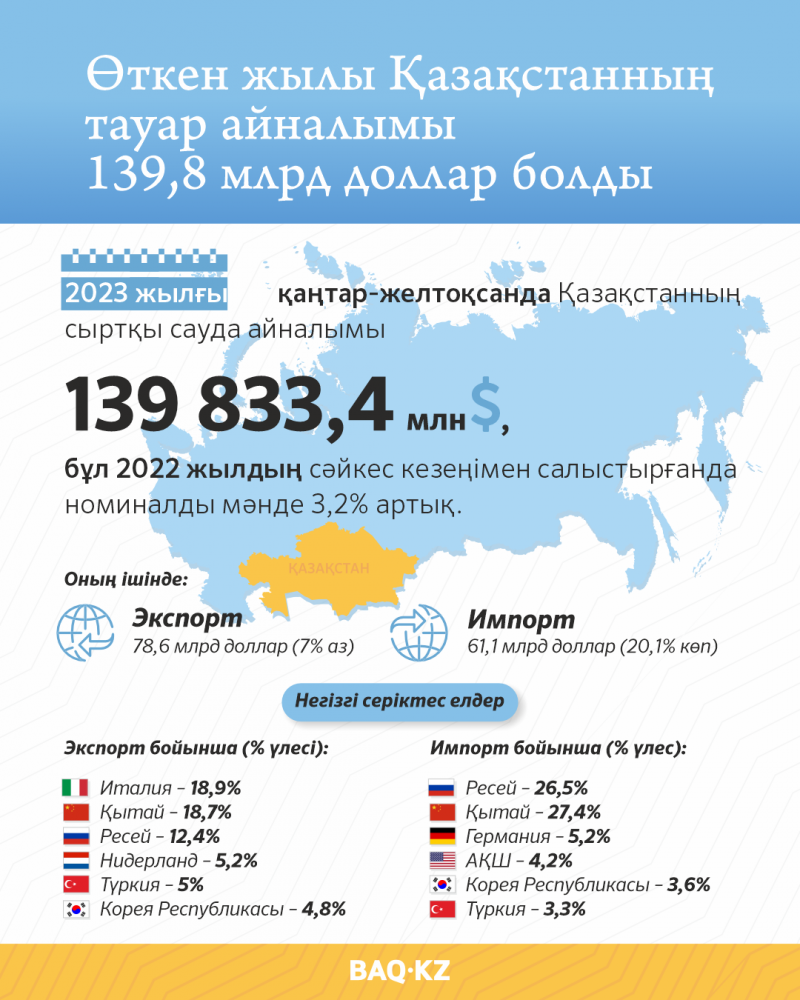 Өткен жылы Қазақстанның тауар айналымы 139,8 млрд доллар болды

2023 жылғы қаңтар-желтоқсанда Қазақстанның сыртқы сауда айналымы

139 833,4 млн $,

бұл 2022 жылдың сәйкес кезеңімен салыстырғанда номиналды мәнде 3,2% артық.

ҚАЗАҚСТАН

Оның ішінде:

Экспорт
78,6 млрд доллар (7% аз)

Импорт
61,1 млрд доллар (20,1% көп)

Негізгі серіктес елдер

Экспорт бойынша (% үлесі):

Италия – 18,9%
Қытай – 18,7%
Ресей – 12,4%
Нидерланд – 5,2%
Түркия – 5%
Корея Республикасы – 4,8%

Импорт бойынша (% үлес):

Ресей – 26,5%
Қытай – 27,4%
Германия – 5,2%
АҚШ – 4,2%
Корея Республикасы – 3,6%
Түркия – 3,3%

BAQ·KZ